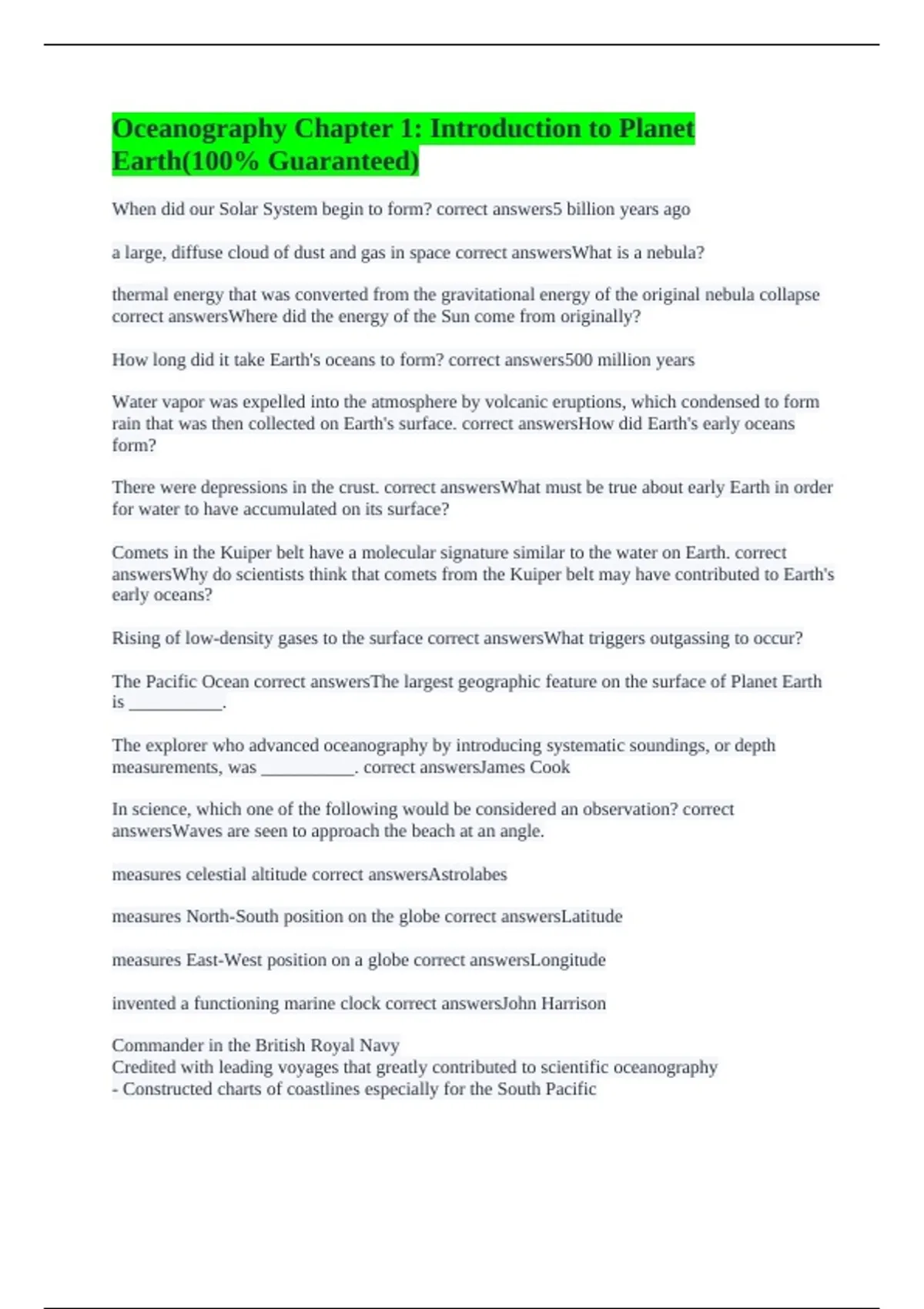 Oceanography Chapter 1: Introduction to Planet Earth(100% Guaranteed)

When did our Solar System begin to form? correct answers5 billion years ago

a large, diffuse cloud of dust and gas in space correct answersWhat is a nebula?

thermal energy that was converted from the gravitational energy of the original nebula collapse correct answersWhere did the energy of the Sun come from originally?

How long did it take Earth's oceans to form? correct answers500 million years

Water vapor was expelled into the atmosphere by volcanic eruptions, which condensed to form rain that was then collected on Earth's surface. correct answersHow did Earth's early oceans form?

There were depressions in the crust. correct answersWhat must be true about early Earth in order for water to have accumulated on its surface?

Comets in the Kuiper belt have a molecular signature similar to the water on Earth. correct answersWhy do scientists think that comets from the Kuiper belt may have contributed to Earth's early oceans?

Rising of low-density gases to the surface correct answersWhat triggers outgassing to occur?

The Pacific Ocean correct answersThe largest geographic feature on the surface of Planet Earth is ___________.

The explorer who advanced oceanography by introducing systematic soundings, or depth measurements, was ___________. correct answersJames Cook

In science, which one of the following would be considered an observation? correct answersWaves are seen to approach the beach at an angle.

measures celestial altitude correct answersAstrolabes

measures North-South position on the globe correct answersLatitude

measures East-West position on a globe correct answersLongitude

invented a functioning marine clock correct answersJohn Harrison

Commander in the British Royal Navy
Credited with leading voyages that greatly contributed to scientific oceanography
- Constructed charts of coastlines especially for the South Pacific